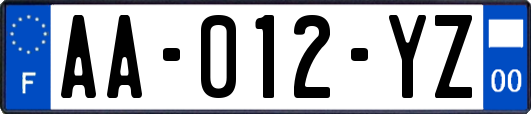 F
AA-012-YZ
00